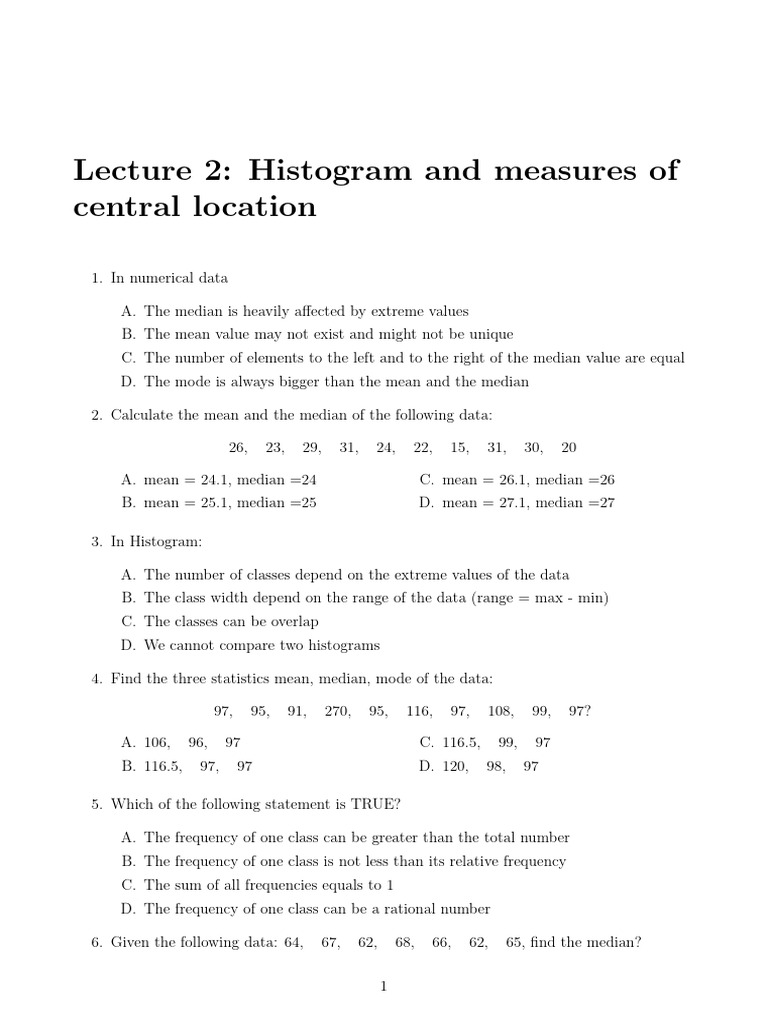 Lecture 2: Histogram and measures of central location

1. In numerical data

A. The median is heavily affected by extreme values
B. The mean value may not exist and might not be unique
C. The number of elements to the left and to the right of the median value are equal
D. The mode is always bigger than the mean and the median

2. Calculate the mean and the median of the following data:

26, 23, 29, 31, 24, 22, 15, 31, 30, 20

A. mean = 24.1, median =24
B. mean = 25.1, median =25
C. mean = 26.1, median =26
D. mean = 27.1, median =27

3. In Histogram:

A. The number of classes depend on the extreme values of the data
B. The class width depend on the range of the data (range = max - min)
C. The classes can be overlap
D. We cannot compare two histograms

4. Find the three statistics mean, median, mode of the data:

97, 95, 91, 270, 95, 116, 97, 108, 99, 97?

A. 106, 96, 97
B. 116.5, 97, 97
C. 116.5, 99, 97
D. 120, 98, 97

5. Which of the following statement is TRUE?

A. The frequency of one class can be greater than the total number
B. The frequency of one class is not less than its relative frequency
C. The sum of all frequencies equals to 1
D. The frequency of one class can be a rational number

6. Given the following data: 64, 67, 62, 68, 66, 62, 65, find the median?

1